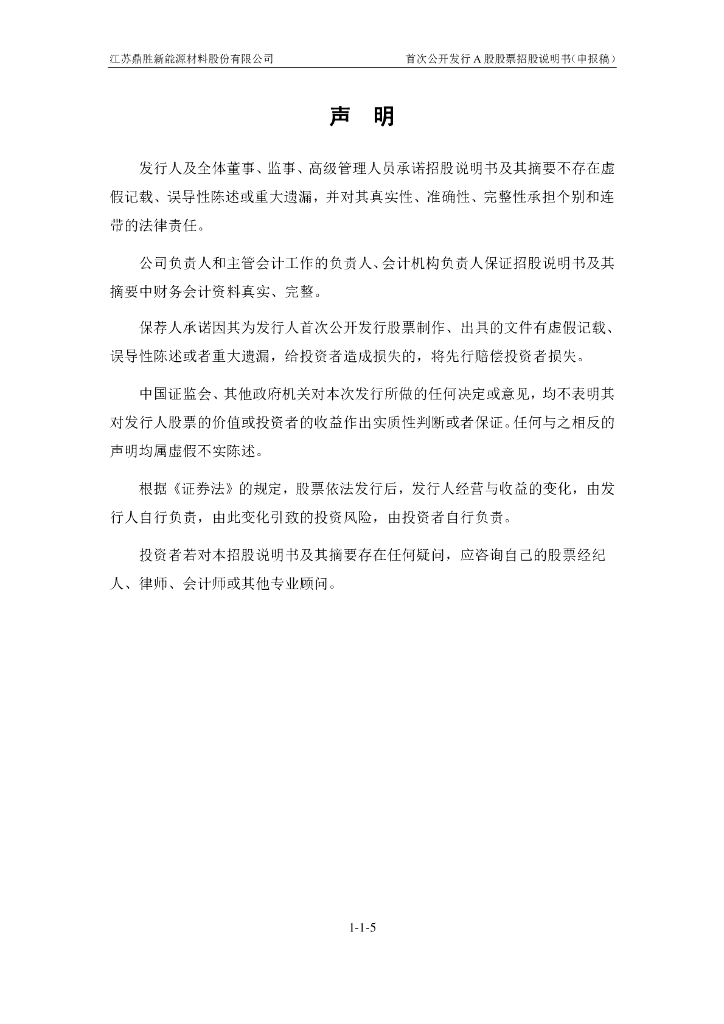 江苏鼎胜新能源材料股份有限公司

首次公开发行 A 股股票招股说明书（申报稿）

声 明

发行人及全体董事、监事、高级管理人员承诺招股说明书及其摘要不存在虚假记载、误导性陈述或重大遗漏，并对其真实性、准确性、完整性承担个别和连带的法律责任。

公司负责人和主管会计工作的负责人、会计机构负责人保证招股说明书及其摘要中财务会计资料真实、完整。

保荐人承诺因其为发行人首次公开发行股票制作、出具的文件有虚假记载、误导性陈述或者重大遗漏，给投资者造成损失的，将先行赔偿投资者损失。

中国证监会、其他政府机关对本次发行所做的任何决定或意见，均不表明其对发行人股票的价值或投资者的收益作出实质性判断或者保证。任何与之相反的声明均属虚假不实陈述。

根据《证券法》的规定，股票依法发行后，发行人经营与收益的变化，由发行人自行负责，由此变化引致的投资风险，由投资者自行负责。

投资者若对本招股说明书及其摘要存在任何疑问，应咨询自己的股票经纪人、律师、会计师或其他专业顾问。

1-1-5